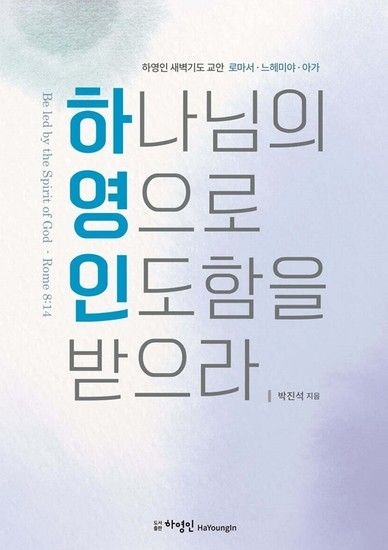 하영인 새벽기도 교안 로마서 · 느헤미야 · 아가

Be led by the Spirit of God · Rome 8:14

하나님의
영으로
인도함을
받으라

박진석 지음

도서출판 하영인 HaYoungIn